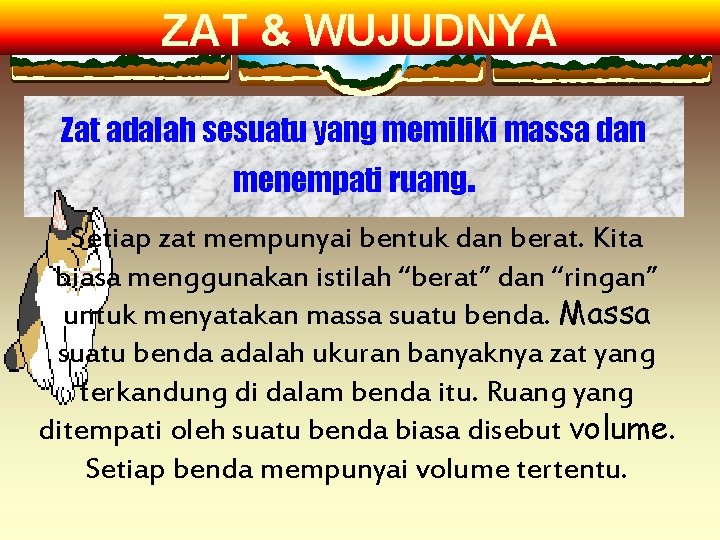 ZAT & WUJUDNYA

Zat adalah sesuatu yang memiliki massa dan menempati ruang.

Setiap zat mempunyai bentuk dan berat. Kita biasa menggunakan istilah "berat" dan "ringan" untuk menyatakan massa suatu benda. Massa suatu benda adalah ukuran banyaknya zat yang terkandung di dalam benda itu. Ruang yang ditempati oleh suatu benda biasa disebut volume. Setiap benda mempunyai volume tertentu.